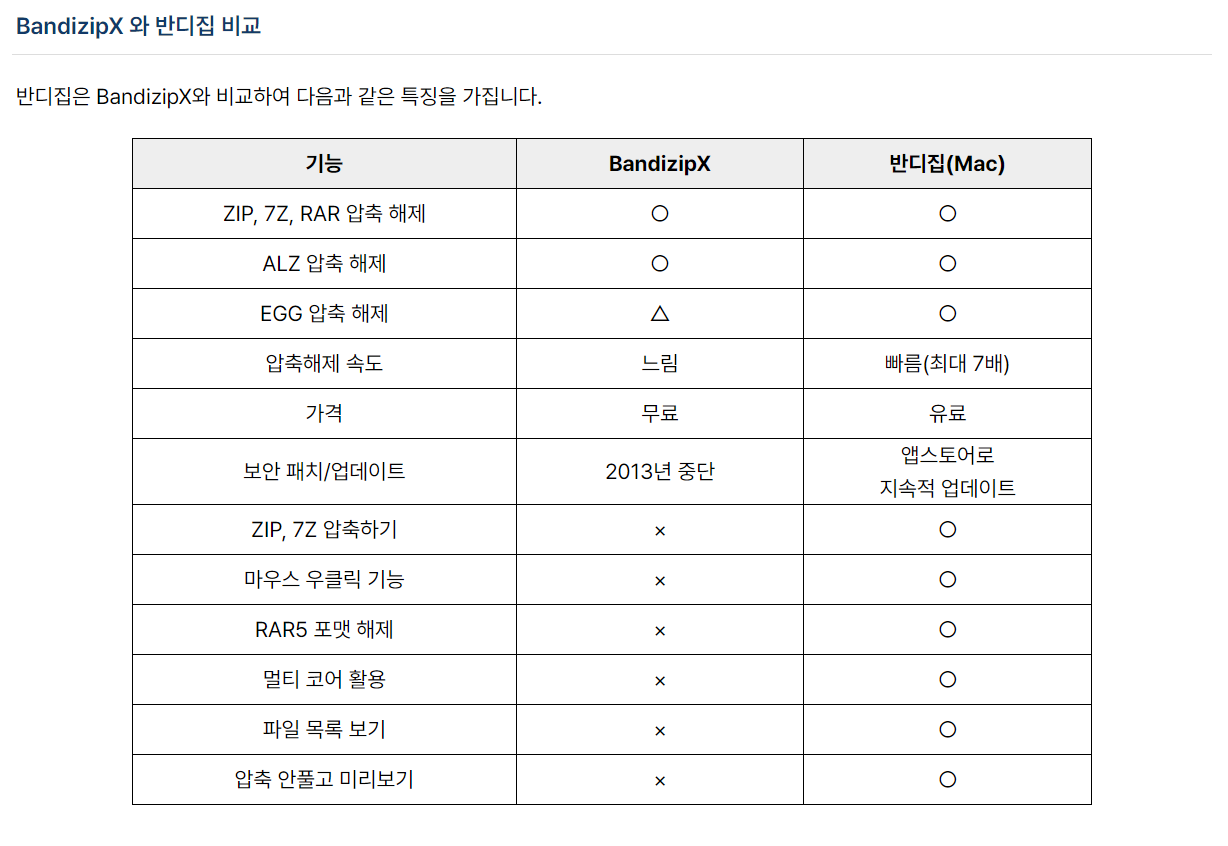 BandizipX 와 반디집 비교

반디집은 BandizipX와 비교하여 다음과 같은 특징을 가집니다.

| 기능 | BandizipX | 반디집(Mac) |
|---|---|---|
| ZIP, 7Z, RAR 압축 해제 | ○ | ○ |
| ALZ 압축 해제 | ○ | ○ |
| EGG 압축 해제 | △ | ○ |
| 압축해제 속도 | 느림 | 빠름(최대 7배) |
| 가격 | 무료 | 유료 |
| 보안 패치/업데이트 | 2013년 중단 | 앱스토어로 지속적 업데이트 |
| ZIP, 7Z 압축하기 | × | ○ |
| 마우스 우클릭 기능 | × | ○ |
| RAR5 포맷 해제 | × | ○ |
| 멀티 코어 활용 | × | ○ |
| 파일 목록 보기 | × | ○ |
| 압축 안풀고 미리보기 | × | ○ |